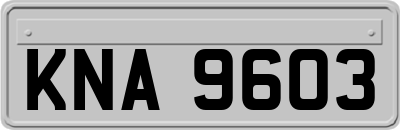 KNA 9603